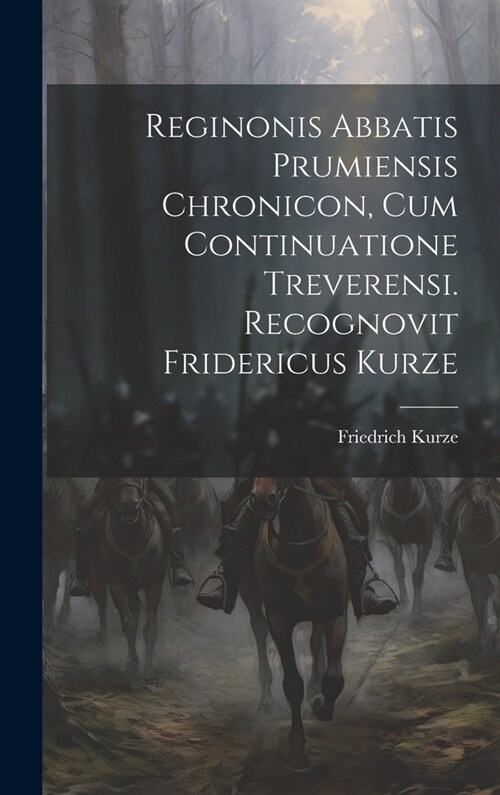 Reginonis Abbatis Prumiensis Chronicon, Cum Continuatione Treverensi. Recognovit Fridericus Kurze

Friedrich Kurze